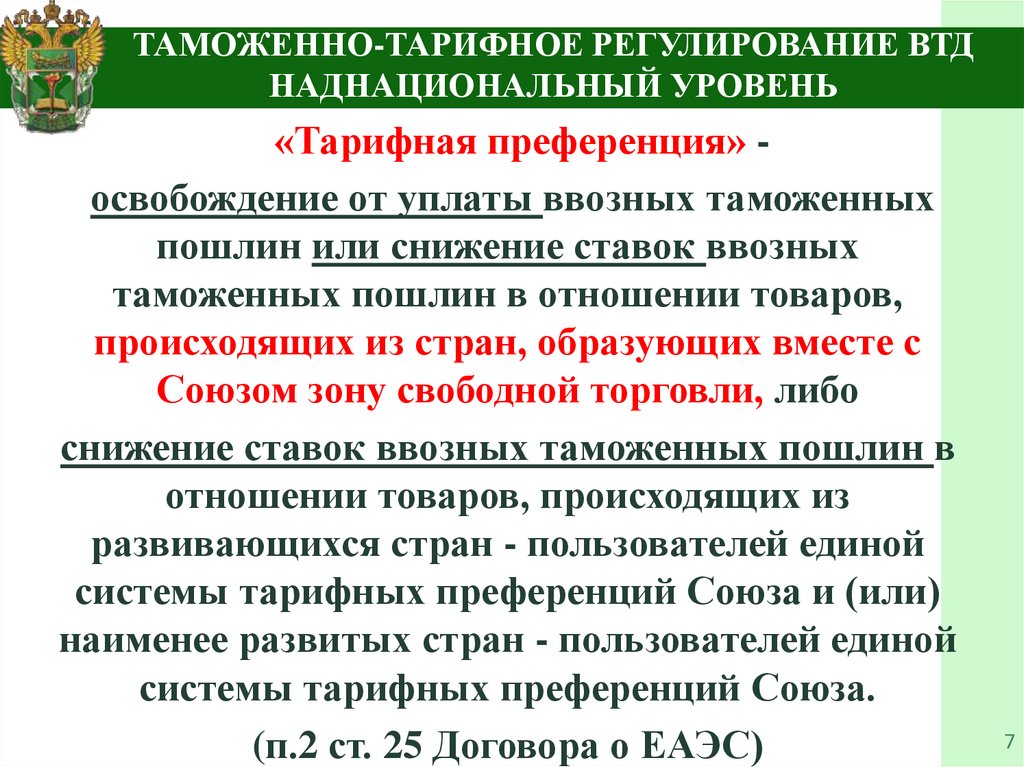 ТАМОЖЕННО-ТАРИФНОЕ РЕГУЛИРОВАНИЕ ВТД
НАДНАЦИОНАЛЬНЫЙ УРОВЕНЬ

«Тарифная преференция» -

освобождение от уплаты ввозных таможенных пошлин или снижение ставок ввозных таможенных пошлин в отношении товаров, происходящих из стран, образующих вместе с Союзом зону свободной торговли, либо

снижение ставок ввозных таможенных пошлин в отношении товаров, происходящих из развивающихся стран - пользователей единой системы тарифных преференций Союза и (или) наименее развитых стран - пользователей единой системы тарифных преференций Союза.

(п.2 ст. 25 Договора о ЕАЭС)

7